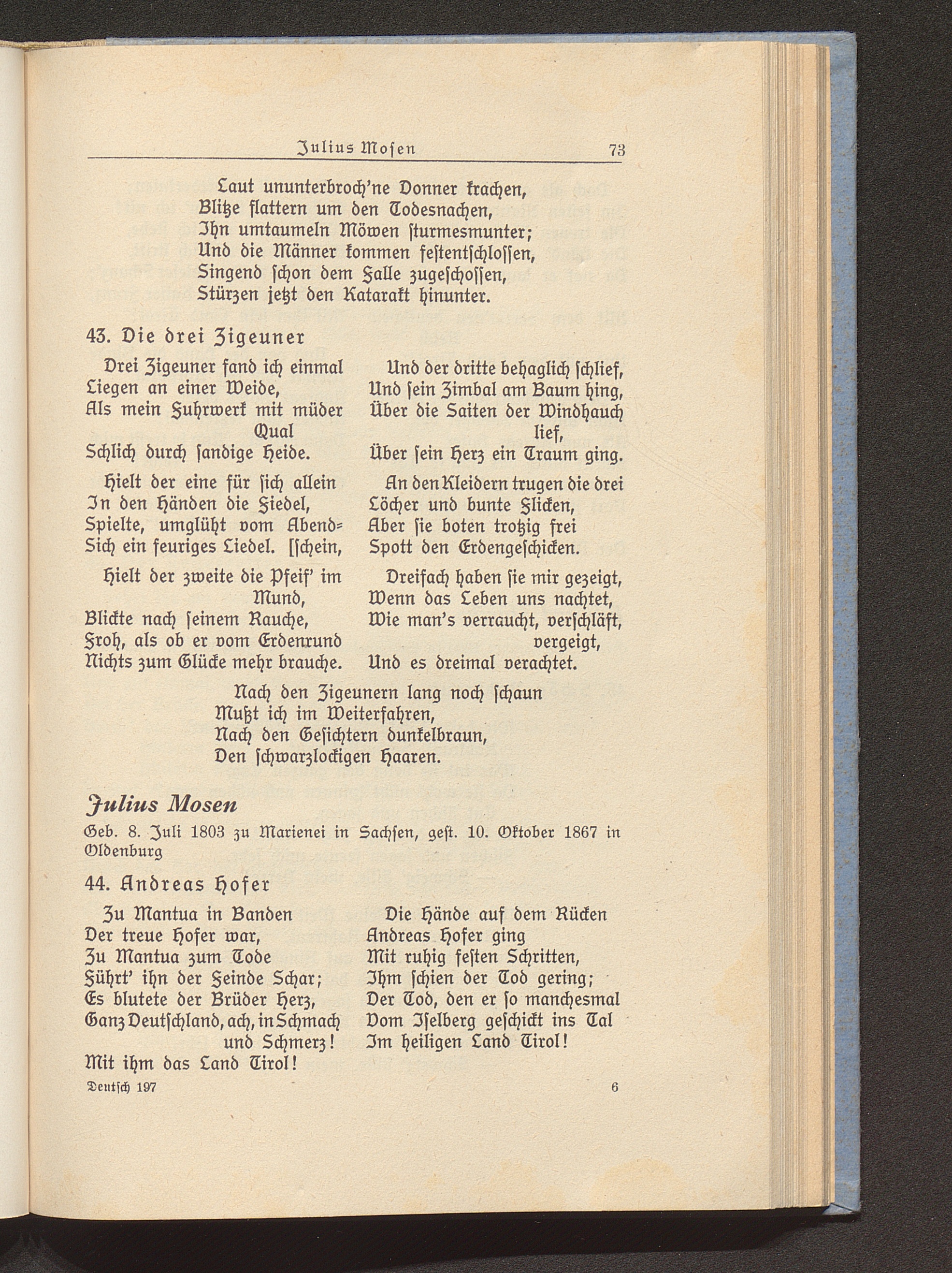 Julius Mosen 73

Laut ununterbroch'ne Donner krachen,
Blitze flattern um den Todesnachen,
Ihn umtaumeln Möwen sturmesmunter;
Und die Männer kommen festentschlossen,
Singend schon dem Falle zugeschossen,
Stürzen jetzt den Katarakt hinunter.

43. Die drei Zigeuner

Drei Zigeuner fand ich einmal
Liegen an einer Weide,
Als mein Fuhrwerk mit müder Qual
Schlich durch sandige Heide.

Hielt der eine für sich allein
In den Händen die Fiedel,
Spielte, umglüht vom Abendschein,
Sich ein feuriges Liedel.

Hielt der zweite die Pfeif' im Mund,
Blickte nach seinem Rauche,
Froh, als ob er vom Erdenrund
Nichts zum Glücke mehr brauche.

Und der dritte behaglich schlief,
Und sein Zimbal am Baum hing,
Über die Saiten der Windhauch lief,
Über sein Herz ein Traum ging.

An den Kleidern trugen die drei
Löcher und bunte Flicken,
Aber sie boten trotzig frei
Spott den Erdengeschicken.

Dreifach haben sie mir gezeigt,
Wenn das Leben uns nachtet,
Wie man's verraucht, verschläft, vergeigt,
Und es dreimal verachtet.

Nach den Zigeunern lang noch schaun
Mußt ich im Weiterfahren,
Nach den Gesichtern dunkelbraun,
Den schwarzlockigen Haaren.

Julius Mosen

Geb. 8. Juli 1803 zu Marienei in Sachsen, gest. 10. Oktober 1867 in Oldenburg

44. Andreas Hofer

Zu Mantua in Banden
Der treue Hofer war,
Zu Mantua zum Tode
Führt' ihn der Feinde Schar;
Es blutete der Brüder Herz,
Ganz Deutschland, ach, in Schmach und Schmerz!
Mit ihm das Land Tirol!

Die Hände auf dem Rücken
Andreas Hofer ging
Mit ruhig festen Schritten,
Ihm schien der Tod gering;
Der Tod, den er so manchesmal
Vom Iselberg geschickt ins Tal
Im heiligen Land Tirol!

Deutsch 197 6